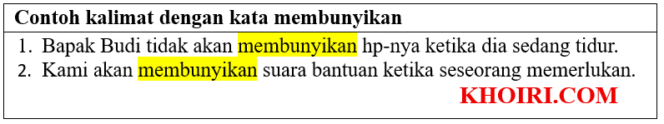 Contoh kalimat dengan kata membunyikan

1. Bapak Budi tidak akan membunyikan hp-nya ketika dia sedang tidur.
2. Kami akan membunyikan suara bantuan ketika seseorang memerlukan.

KHOIRI.COM